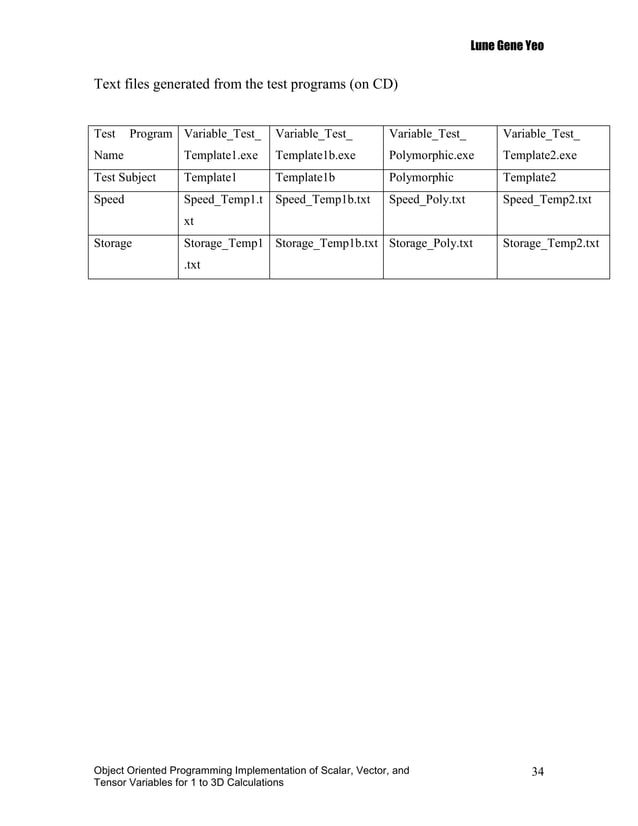 Lune Gene Yeo

Text files generated from the test programs (on CD)

| Test Program Name | Variable_Test_ Template1.exe | Variable_Test_ Template1b.exe | Variable_Test_ Polymorphic.exe | Variable_Test_ Template2.exe |
|---|---|---|---|---|
| Test Subject | Template1 | Template1b | Polymorphic | Template2 |
| Speed | Speed_Temp1.txt | Speed_Temp1b.txt | Speed_Poly.txt | Speed_Temp2.txt |
| Storage | Storage_Temp1.txt | Storage_Temp1b.txt | Storage_Poly.txt | Storage_Temp2.txt |

Object Oriented Programming Implementation of Scalar, Vector, and Tensor Variables for 1 to 3D Calculations

34